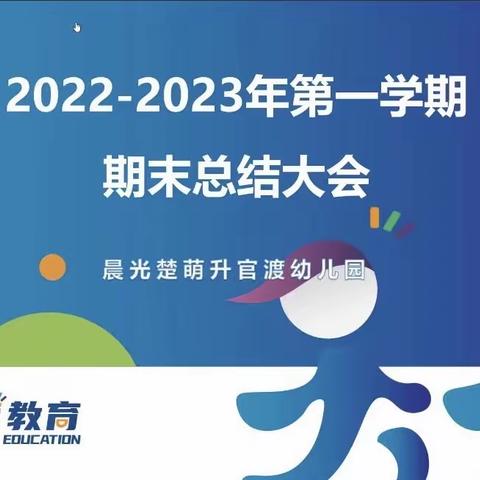 2022-2023年第一学期

期末总结大会

晨光楚萌升官渡幼儿园

教育
EDUCATION